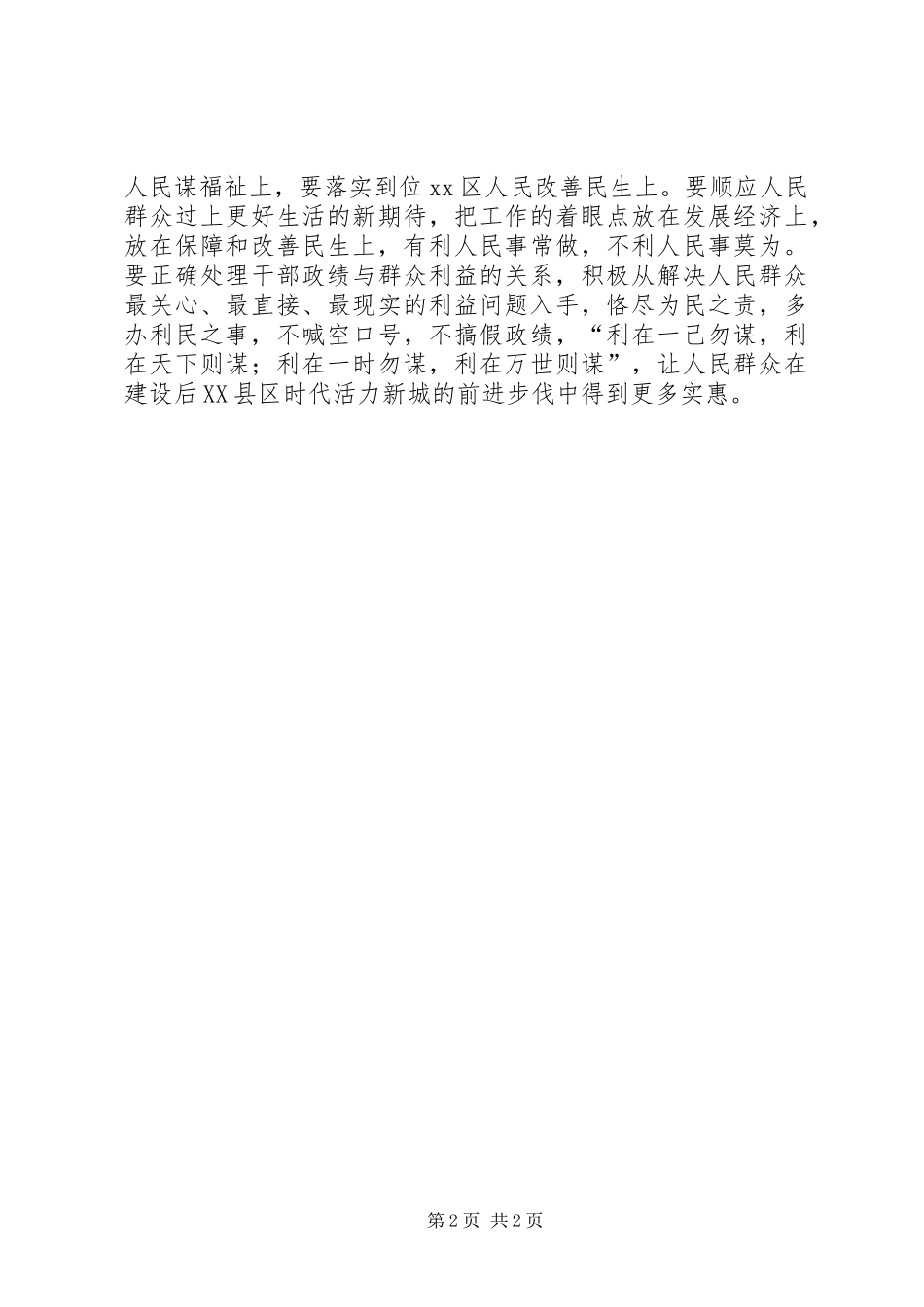 人民谋福祉上，要落实到位xx区人民改善民生上。要顺应人民群众过上更好生活的新期待，把工作的着眼点放在发展经济上，放在保障和改善民生上，有利人民事常做，不利人民事莫为。要正确处理干部政绩与群众利益的关系，积极从解决人民群众最关心、最直接、最现实的利益问题入手，恪尽为民之责，多办利民之事，不喊空口号，不搞假政绩，“利在一己勿谋，利在天下则谋；利在一时勿谋，利在万世则谋”，让人民群众在建设后XX县区时代活力新城的前进步伐中得到更多实惠。

第2页 共2页